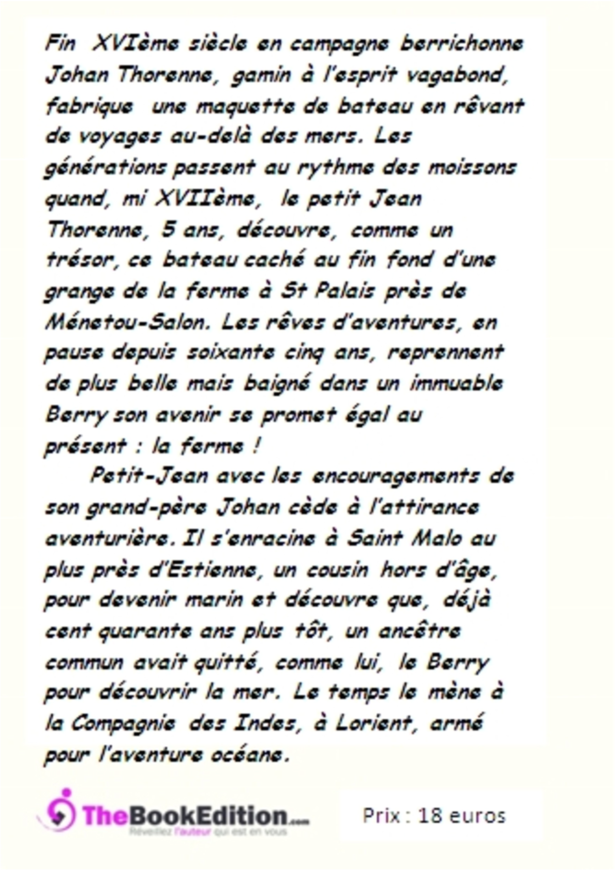 Fin XVIème siècle en campagne berrichonne Johan Thorenne, gamin à l'esprit vagabond, fabrique une maquette de bateau en rêvant de voyages au-delà des mers. Les générations passent au rythme des moissons quand, mi XVIIème, le petit Jean Thorenne, 5 ans, découvre, comme un trésor, ce bateau caché au fin fond d'une grange de la ferme à St Palais près de Ménetou-Salon. Les rêves d'aventures, en pause depuis soixante cinq ans, reprennent de plus belle mais baigné dans un immuable Berry son avenir se promet égal au présent : la ferme !

Petit-Jean avec les encouragements de son grand-père Johan cède à l'attirance aventurière. Il s'enracine à Saint Malo au plus près d'Estienne, un cousin hors d'âge, pour devenir marin et découvre que, déjà cent quarante ans plus tôt, un ancêtre commun avait quitté, comme lui, le Berry pour découvrir la mer. Le temps le mène à la Compagnie des Indes, à Lorient, armé pour l'aventure océane.

TheBookEdition.com
Réveillez l'auteur qui est en vous

Prix : 18 euros